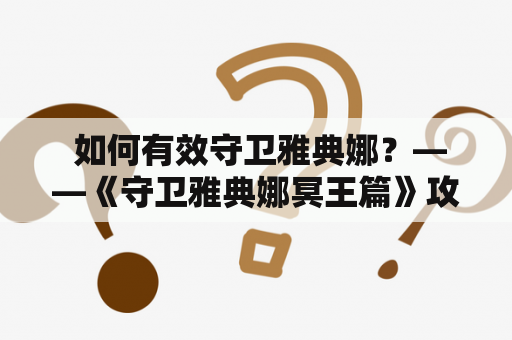 如何有效守卫雅典娜？——《守卫雅典娜冥王篇》攻